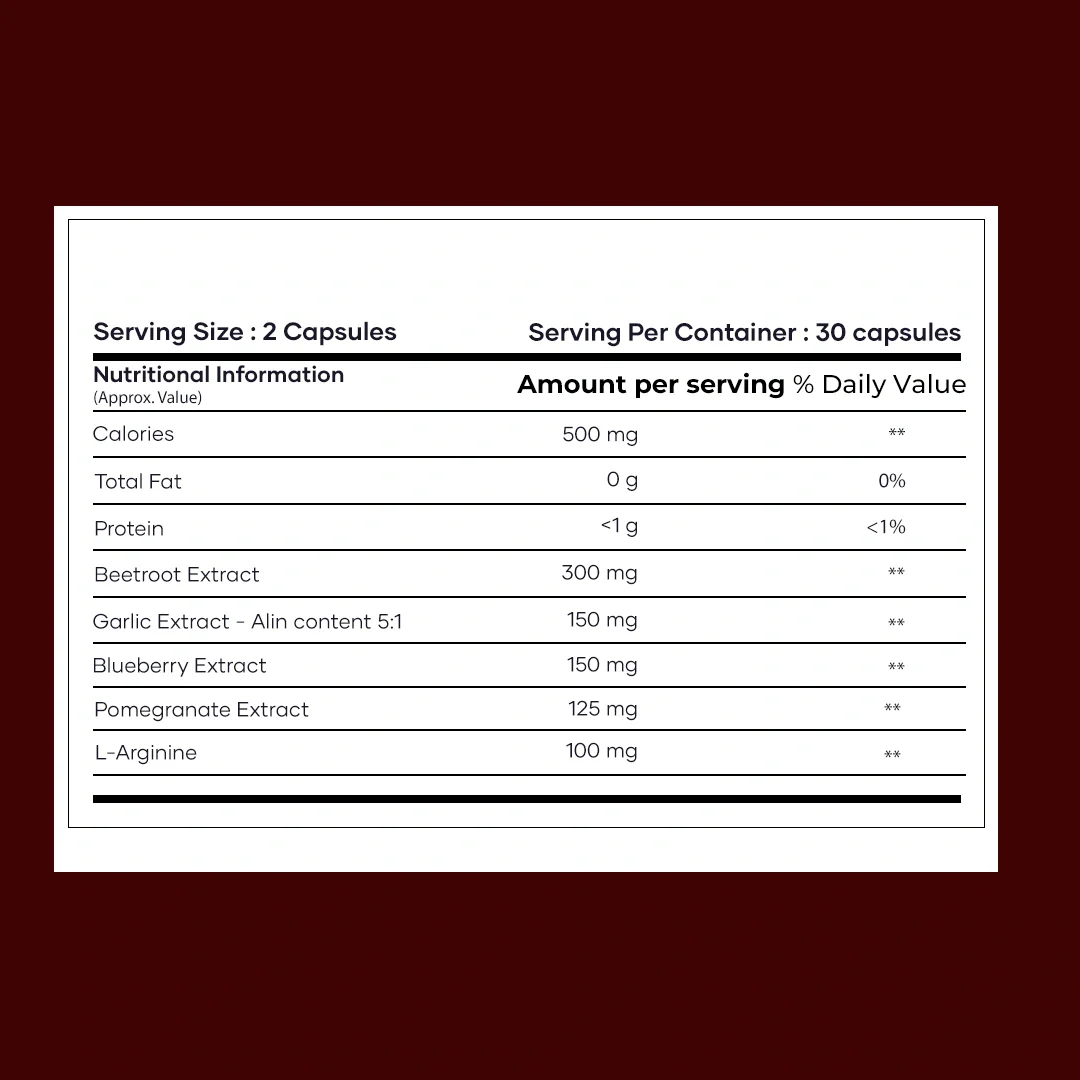 Serving Size : 2 Capsules

Serving Per Container : 30 capsules

| Nutritional Information (Approx. Value) | Amount per serving | % Daily Value |
|---|---|---|
| Calories | 500 mg | ** |
| Total Fat | 0 g | 0% |
| Protein | <1 g | <1% |
| Beetroot Extract | 300 mg | ** |
| Garlic Extract - Alin content 5:1 | 150 mg | ** |
| Blueberry Extract | 150 mg | ** |
| Pomegranate Extract | 125 mg | ** |
| L-Arginine | 100 mg | ** |